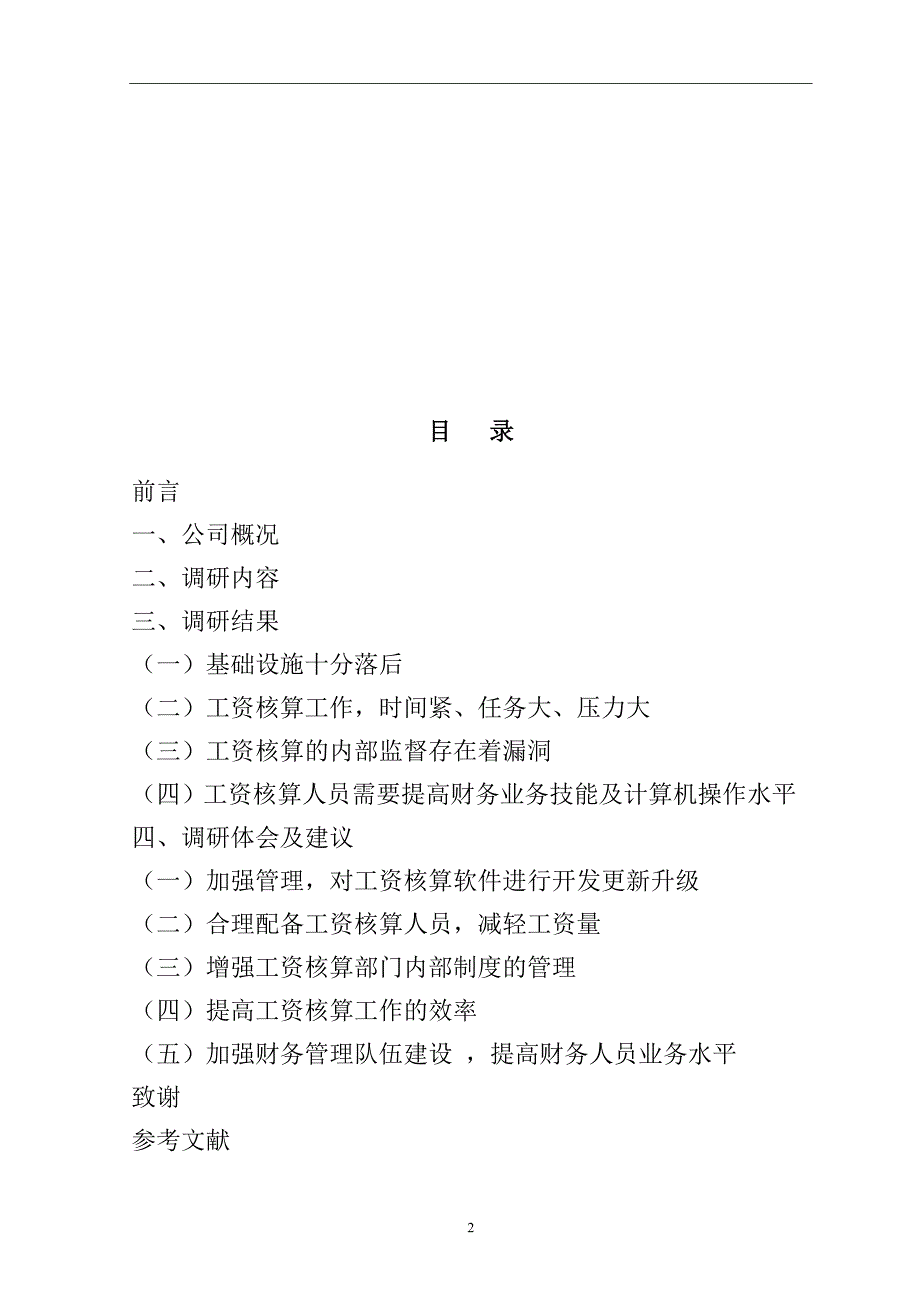 目　录

前言
一、公司概况
二、调研内容
三、调研结果
（一）基础设施十分落后
（二）工资核算工作，时间紧、任务大、压力大
（三）工资核算的内部监督存在着漏洞
（四）工资核算人员需要提高财务业务技能及计算机操作水平
四、调研体会及建议
（一）加强管理，对工资核算软件进行开发更新升级
（二）合理配备工资核算人员，减轻工资量
（三）增强工资核算部门内部制度的管理
（四）提高工资核算工作的效率
（五）加强财务管理队伍建设 ，提高财务人员业务水平
致谢
参考文献

2